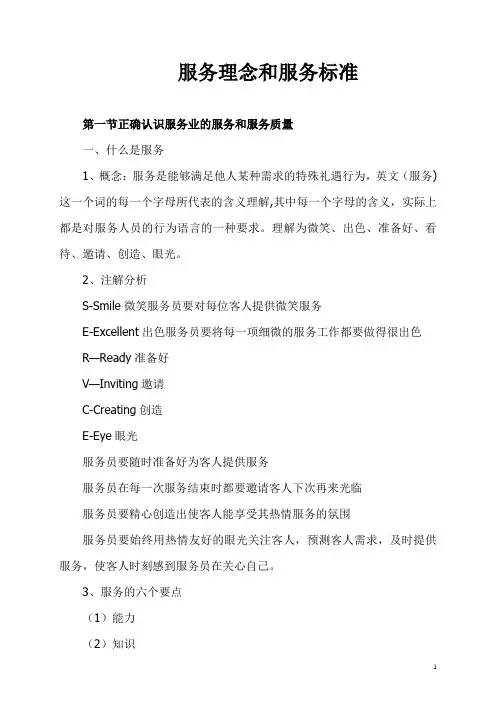 服务理念和服务标准

第一节正确认识服务业的服务和服务质量

一、什么是服务

1、概念：服务是能够满足他人某种需求的特殊礼遇行为，英文（服务）这一个词的每一个字母所代表的含义理解,其中每一个字母的含义，实际上都是对服务人员的行为语言的一种要求。理解为微笑、出色、准备好、看待、邀请、创造、眼光。

2、注解分析

S-Smile 微笑服务员要对每位客人提供微笑服务

E-Excellent 出色服务员要将每一项细微的服务工作都要做得很出色

R—Ready 准备好

V—Inviting 邀请

C-Creating 创造

E-Eye 眼光

服务员要随时准备好为客人提供服务

服务员在每一次服务结束时都要邀请客人下次再来光临

服务员要精心创造出使客人能享受其热情服务的氛围

服务员要始终用热情友好的眼光关注客人，预测客人需求，及时提供服务，使客人时刻感到服务员在关心自己。

3、服务的六个要点

（1）能力

（2）知识

1